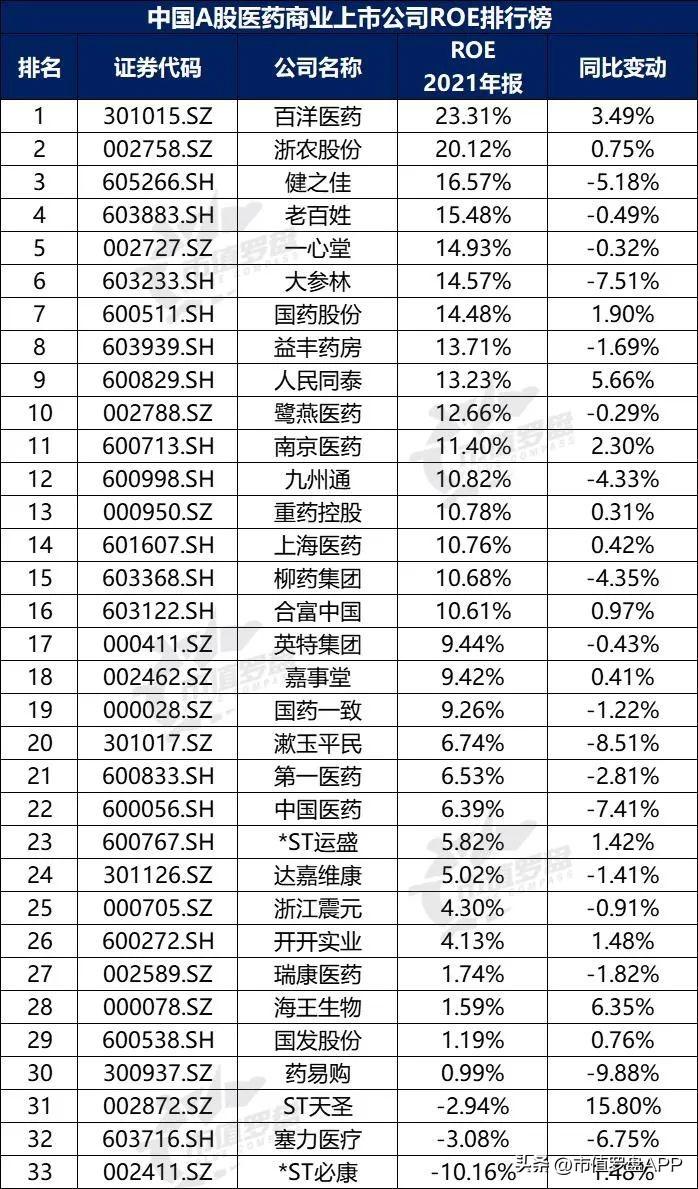 中国A股医药商业上市公司ROE排行榜

| 排名 | 证券代码 | 公司名称 | ROE 2021年报 | 同比变动 |
|---|---|---|---|---|
| 1 | 301015.SZ | 百洋医药 | 23.31% | 3.49% |
| 2 | 002758.SZ | 浙农股份 | 20.12% | 0.75% |
| 3 | 605266.SH | 健之佳 | 16.57% | -5.18% |
| 4 | 603883.SH | 老百姓 | 15.48% | -0.49% |
| 5 | 002727.SZ | 一心堂 | 14.93% | -0.32% |
| 6 | 603233.SH | 大参林 | 14.57% | -7.51% |
| 7 | 600511.SH | 国药股份 | 14.48% | 1.90% |
| 8 | 603939.SH | 益丰药房 | 13.71% | -1.69% |
| 9 | 600829.SH | 人民同泰 | 13.23% | 5.66% |
| 10 | 002788.SZ | 鹭燕医药 | 12.66% | -0.29% |
| 11 | 600713.SH | 南京医药 | 11.40% | 2.30% |
| 12 | 600998.SH | 九州通 | 10.82% | -4.33% |
| 13 | 000950.SZ | 重药控股 | 10.78% | 0.31% |
| 14 | 601607.SH | 上海医药 | 10.76% | 0.42% |
| 15 | 603368.SH | 柳药集团 | 10.68% | -4.35% |
| 16 | 603122.SH | 合富中国 | 10.61% | 0.97% |
| 17 | 000411.SZ | 英特集团 | 9.44% | -0.43% |
| 18 | 002462.SZ | 嘉事堂 | 9.42% | 0.41% |
| 19 | 000028.SZ | 国药一致 | 9.26% | -1.22% |
| 20 | 301017.SZ | 漱玉平民 | 6.74% | -8.51% |
| 21 | 600833.SH | 第一医药 | 6.53% | -2.81% |
| 22 | 600056.SH | 中国医药 | 6.39% | -7.41% |
| 23 | 600767.SH | *ST运盛 | 5.82% | 1.42% |
| 24 | 301126.SZ | 达嘉维康 | 5.02% | -1.41% |
| 25 | 000705.SZ | 浙江震元 | 4.30% | -0.91% |
| 26 | 600272.SH | 开开实业 | 4.13% | 1.48% |
| 27 | 002589.SZ | 瑞康医药 | 1.74% | -1.82% |
| 28 | 000078.SZ | 海王生物 | 1.59% | 6.35% |
| 29 | 600538.SH | 国发股份 | 1.19% | 0.76% |
| 30 | 300937.SZ | 药易购 | 0.99% | -9.88% |
| 31 | 002872.SZ | ST天圣 | -2.94% | 15.80% |
| 32 | 603716.SH | 塞力医疗 | -3.08% | -6.75% |
| 33 | 002411.SZ | *ST必康 | -10.16% | 1.48% |

头条 @市值罗盘APP